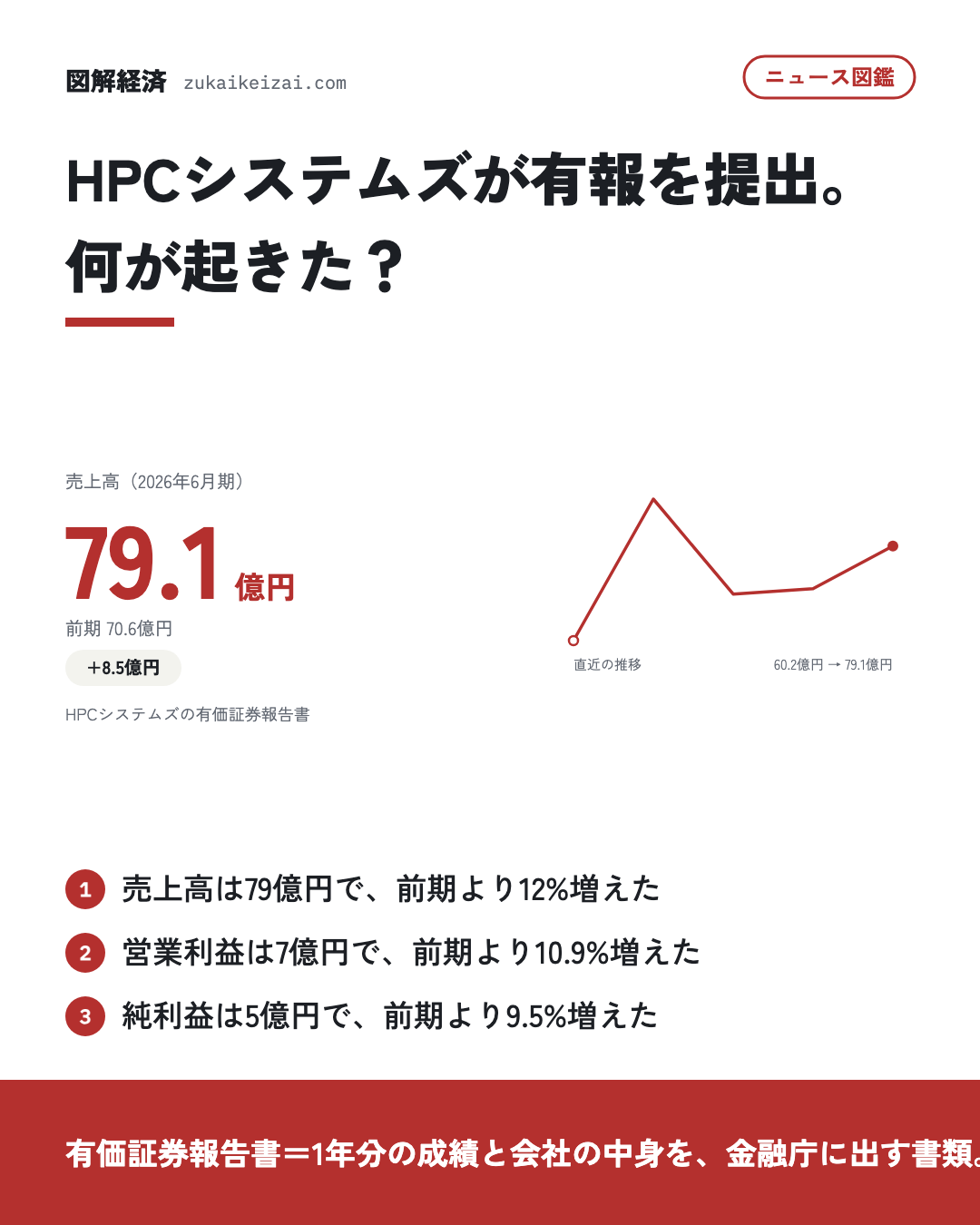 図解経済 zukaikeizai.com

ニュース図鑑

HPCシステムズが有報を提出。
何が起きた？

売上高（2026年6月期）

79.1億円

前期 70.6億円

+8.5億円

HPCシステムズの有価証券報告書

直近の推移

60.2億円 → 79.1億円

1 売上高は79億円で、前期より12%増えた

2 営業利益は7億円で、前期より10.9%増えた

3 純利益は5億円で、前期より9.5%増えた

有価証券報告書＝1年分の成績と会社の中身を、金融庁に出す書類。